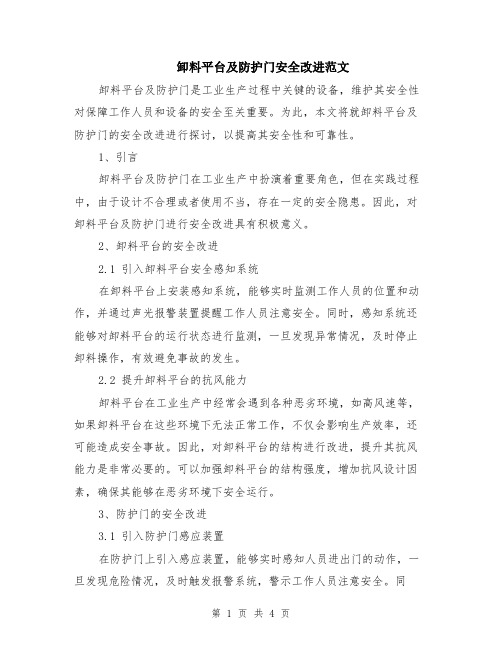 卸料平台及防护门安全改进范文

卸料平台及防护门是工业生产过程中关键的设备，维护其安全性对保障工作人员和设备的安全至关重要。为此，本文将就卸料平台及防护门的安全改进进行探讨，以提高其安全性和可靠性。

1、引言

卸料平台及防护门在工业生产中扮演着重要角色，但在实践过程中，由于设计不合理或者使用不当，存在一定的安全隐患。因此，对卸料平台及防护门进行安全改进具有积极意义。

2、卸料平台的安全改进

2.1 引入卸料平台安全感知系统

在卸料平台上安装感知系统，能够实时监测工作人员的位置和动作，并通过声光报警装置提醒工作人员注意安全。同时，感知系统还能够对卸料平台的运行状态进行监测，一旦发现异常情况，及时停止卸料操作，有效避免事故的发生。

2.2 提升卸料平台的抗风能力

卸料平台在工业生产中经常会遇到各种恶劣环境，如高风速等，如果卸料平台在这些环境下无法正常工作，不仅会影响生产效率，还可能造成安全事故。因此，对卸料平台的结构进行改进，提升其抗风能力是非常必要的。可以加强卸料平台的结构强度，增加抗风设计因素，确保其能够在恶劣环境下安全运行。

3、防护门的安全改进

3.1 引入防护门感应装置

在防护门上引入感应装置，能够实时感知人员进出门的动作，一旦发现危险情况，及时触发报警系统，警示工作人员注意安全。同

第 1 页 共 4 页